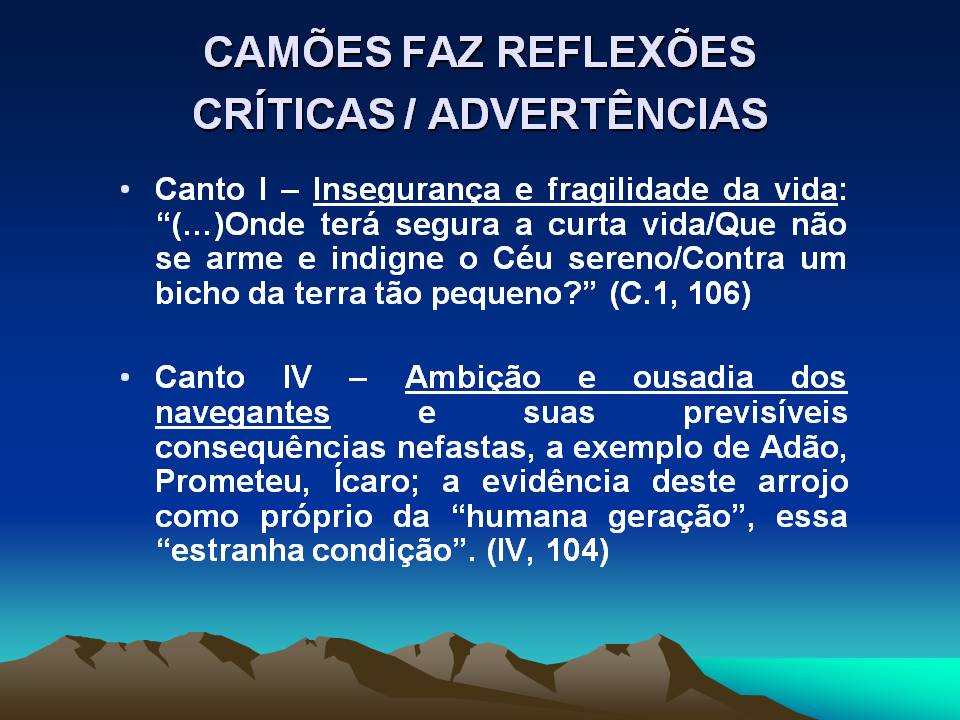 CAMÕES FAZ REFLEXÕES CRÍTICAS / ADVERTÊNCIAS

• Canto I – Insegurança e fragilidade da vida: "(...)Onde terá segura a curta vida/Que não se arme e indigne o Céu sereno/Contra um bicho da terra tão pequeno?" (C.1, 106)

• Canto IV – Ambição e ousadia dos navegantes e suas previsíveis consequências nefastas, a exemplo de Adão, Prometeu, Ícaro; a evidência deste arrojo como próprio da "humana geração", essa "estranha condição". (IV, 104)